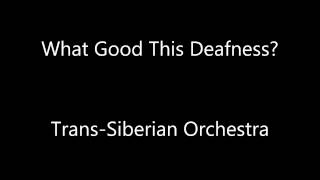 What Good This Deafness?

Trans-Siberian Orchestra